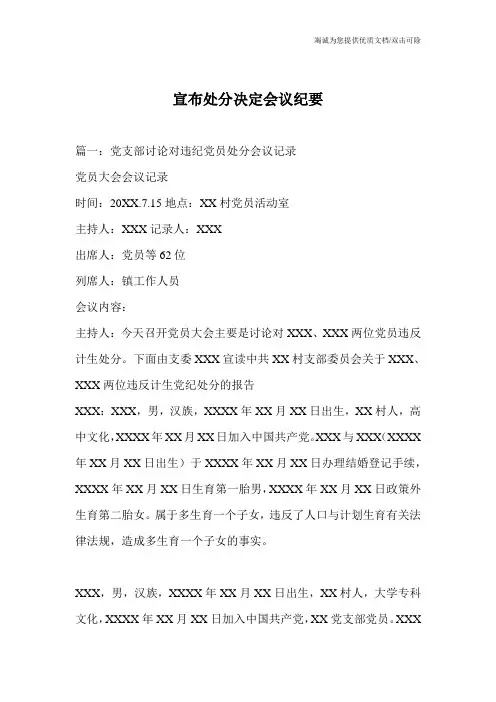 竭诚为您提供优质文档/双击可除

宣布处分决定会议纪要

篇一：党支部讨论对违纪党员处分会议记录

党员大会会议记录

时间：20XX.7.15 地点：XX 村党员活动室

主持人：XXX 记录人：XXX

出席人：党员等 62 位

列席人：镇工作人员

会议内容：

主持人：今天召开党员大会主要是讨论对 XXX、XXX 两位党员违反计生处分。下面由支委 XXX 宣读中共 XX 村支部委员会关于 XXX、XXX 两位违反计生党纪处分的报告

XXX：XXX，男，汉族，XXXX 年 XX 月 XX 日出生，XX 村人，高中文化，XXXX 年 XX 月 XX 日加入中国共产党。XXX 与 XXX（XXXX 年 XX 月 XX 日出生）于 XXXX 年 XX 月 XX 日办理结婚登记手续，XXXX 年 XX 月 XX 日生育第一胎男，XXXX 年 XX 月 XX 日政策外生育第二胎女。属于多生育一个子女，违反了人口与计划生育有关法律法规，造成多生育一个子女的事实。

XXX，男，汉族，XXXX 年 XX 月 XX 日出生，XX 村人，大学专科文化，XXXX 年 XX 月 XX 日加入中国共产党，XX 党支部党员。XXX